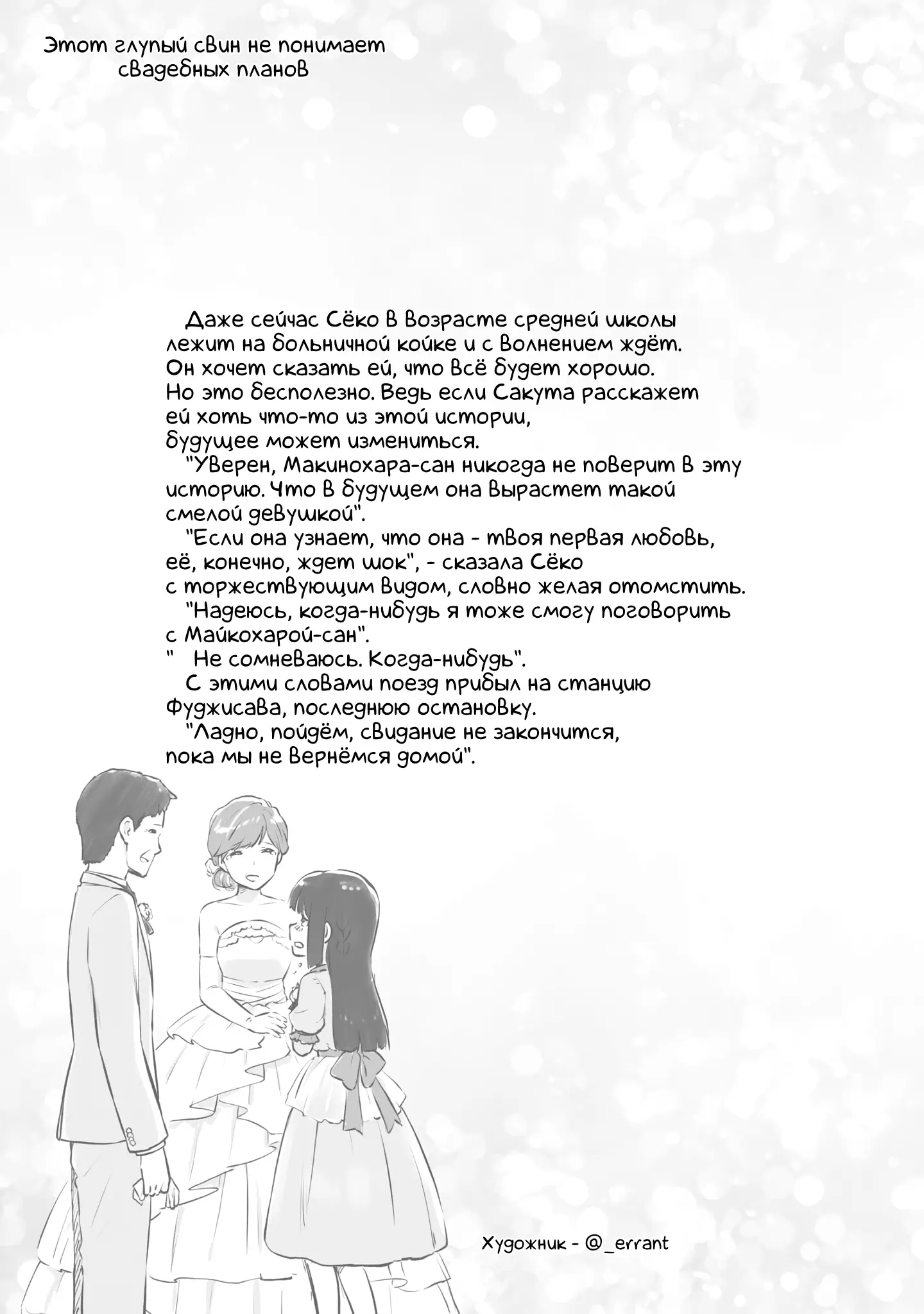 Этот глупый свин не понимает свадебных планов

Даже сейчас Сёко в возрасте средней школы лежит на больничной койке и с волнением ждёт. Он хочет сказать ей, что всё будет хорошо. Но это бесполезно. Ведь если Сакута расскажет ей хоть что-то из этой истории, будущее может измениться.

"Уверен, Макинохара-сан никогда не поверит в эту историю. Что в будущем она вырастет такой смелой девушкой".

"Если она узнает, что она - твоя первая любовь, её, конечно, ждет шок", - сказала Сёко с торжествующим видом, словно желая отомстить.

"Надеюсь, когда-нибудь я тоже смогу поговорить с Майкохарой-сан".

"  Не сомневаюсь. Когда-нибудь".

С этими словами поезд прибыл на станцию Фуджисава, последнюю остановку.

"Ладно, пойдём, свидание не закончится, пока мы не вернёмся домой".

Художник - @_errant